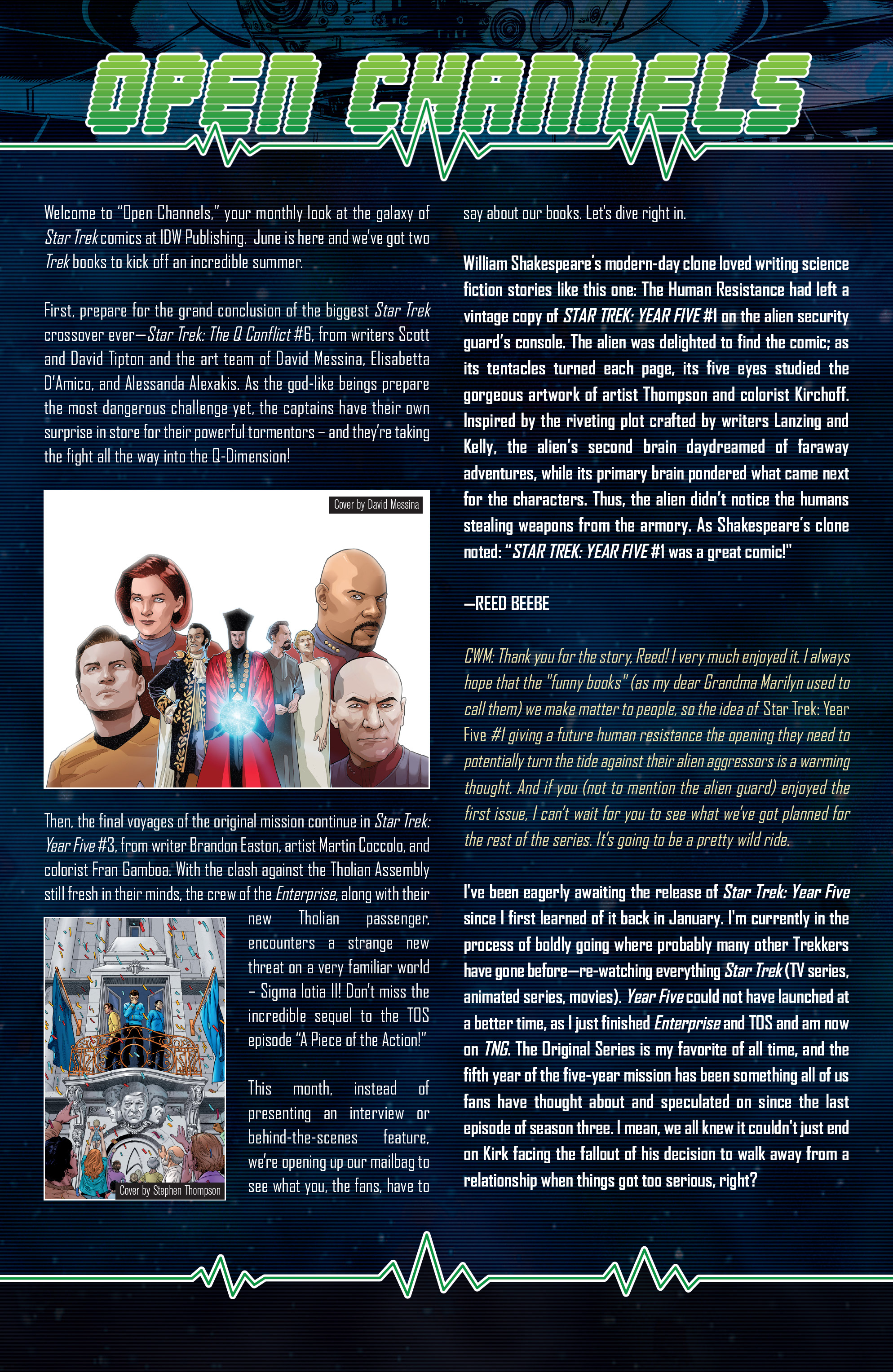 OPEN CHANNELS

Welcome to "Open Channels," your monthly look at the galaxy of Star Trek comics at IDW Publishing. June is here and we've got two Trek books to kick off an incredible summer.

First, prepare for the grand conclusion of the biggest Star Trek crossover ever—Star Trek: The Q Conflict #6, from writers Scott and David Tipton and the art team of David Messina, Elisabetta D'Amico, and Alessanda Alexakis. As the god-like beings prepare the most dangerous challenge yet, the captains have their own surprise in store for their powerful tormentors – and they're taking the fight all the way into the Q-Dimension!

Cover by David Messina

Then, the final voyages of the original mission continue in Star Trek: Year Five #3, from writer Brandon Easton, artist Martin Coccolo, and colorist Fran Gamboa. With the clash against the Tholian Assembly still fresh in their minds, the crew of the Enterprise, along with their new Tholian passenger, encounters a strange new threat on a very familiar world – Sigma Iotia II! Don't miss the incredible sequel to the TOS episode "A Piece of the Action!"

Cover by Stephen Thompson

This month, instead of presenting an interview or behind-the-scenes feature, we're opening up our mailbag to see what you, the fans, have to say about our books. Let's dive right in.

William Shakespeare's modern-day clone loved writing science fiction stories like this one: The Human Resistance had left a vintage copy of STAR TREK: YEAR FIVE #1 on the alien security guard's console. The alien was delighted to find the comic; as its tentacles turned each page, its five eyes studied the gorgeous artwork of artist Thompson and colorist Kirchoff. Inspired by the riveting plot crafted by writers Lanzing and Kelly, the alien's second brain daydreamed of faraway adventures, while its primary brain pondered what came next for the characters. Thus, the alien didn't notice the humans stealing weapons from the armory. As Shakespeare's clone noted: "STAR TREK: YEAR FIVE #1 was a great comic!"

—REED BEEBE

CWM: Thank you for the story, Reed! I very much enjoyed it. I always hope that the "funny books" (as my dear Grandma Marilyn used to call them) we make matter to people, so the idea of Star Trek: Year Five #1 giving a future human resistance the opening they need to potentially turn the tide against their alien aggressors is a warming thought. And if you (not to mention the alien guard) enjoyed the first issue, I can't wait for you to see what we've got planned for the rest of the series. It's going to be a pretty wild ride.

I've been eagerly awaiting the release of Star Trek: Year Five since I first learned of it back in January. I'm currently in the process of boldly going where probably many other Trekkers have gone before—re-watching everything Star Trek (TV series, animated series, movies). Year Five could not have launched at a better time, as I just finished Enterprise and TOS and am now on TNG. The Original Series is my favorite of all time, and the fifth year of the five-year mission has been something all of us fans have thought about and speculated on since the last episode of season three. I mean, we all knew it couldn't just end on Kirk facing the fallout of his decision to walk away from a relationship when things got too serious, right?